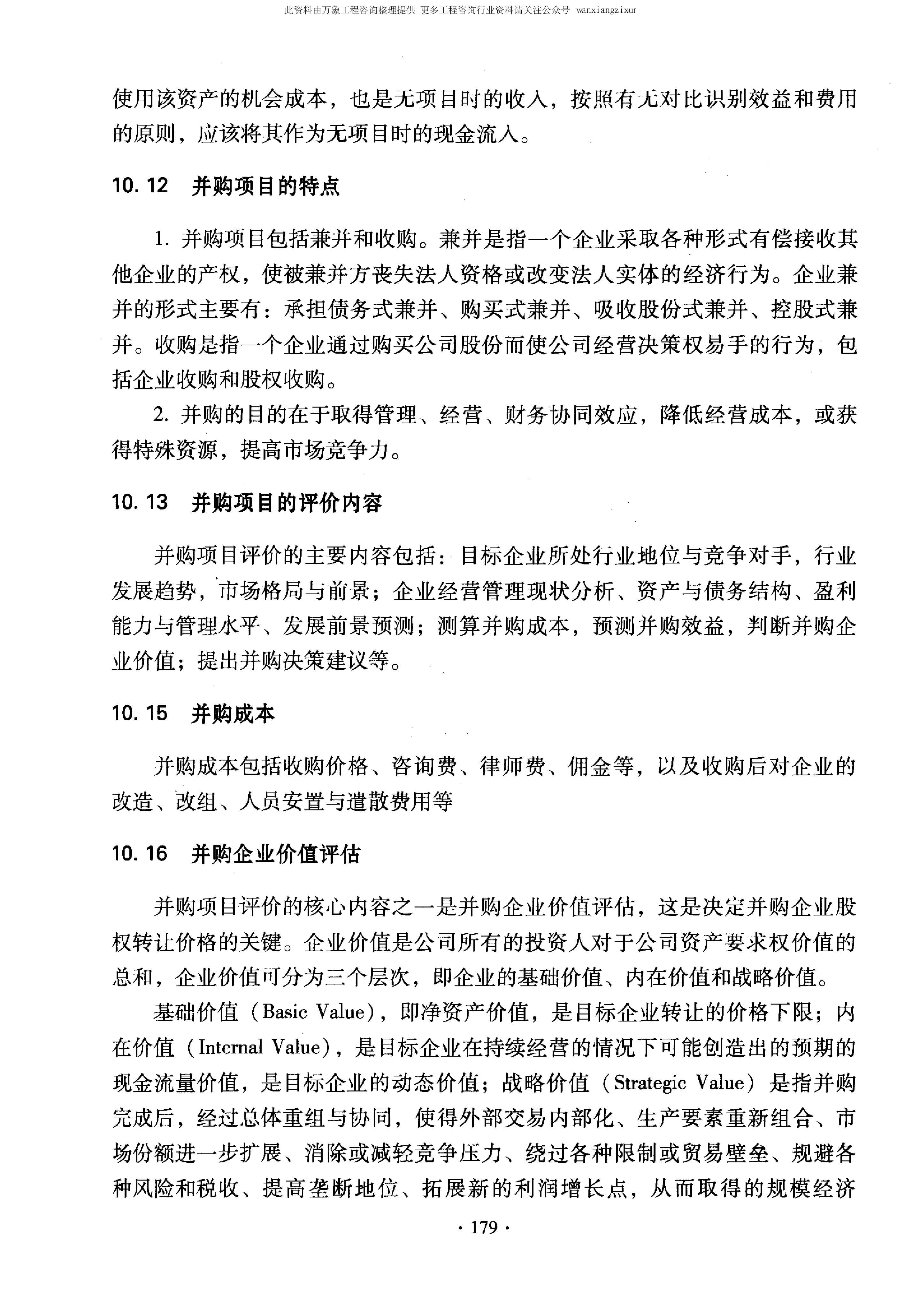 此资料由万象工程咨询整理提供 更多工程咨询行业资料请关注公众号 wanxiangzixur

使用该资产的机会成本，也是无项目时的收入，按照有无对比识别效益和费用的原则，应该将其作为无项目时的现金流入。

10.12 并购项目的特点

1. 并购项目包括兼并和收购。兼并是指一个企业采取各种形式有偿接收其他企业的产权，使被兼并方丧失法人资格或改变法人实体的经济行为。企业兼并的形式主要有：承担债务式兼并、购买式兼并、吸收股份式兼并、控股式兼并。收购是指一个企业通过购买公司股份而使公司经营决策权易手的行为，包括企业收购和股权收购。

2. 并购的目的在于取得管理、经营、财务协同效应，降低经营成本，或获得特殊资源，提高市场竞争力。

10.13 并购项目的评价内容

并购项目评价的主要内容包括：目标企业所处行业地位与竞争对手，行业发展趋势，市场格局与前景；企业经营管理现状分析、资产与债务结构、盈利能力与管理水平、发展前景预测；测算并购成本，预测并购效益，判断并购企业价值；提出并购决策建议等。

10.15 并购成本

并购成本包括收购价格、咨询费、律师费、佣金等，以及收购后对企业的改造、改组、人员安置与遣散费用等

10.16 并购企业价值评估

并购项目评价的核心内容之一是并购企业价值评估，这是决定并购企业股权转让价格的关键。企业价值是公司所有的投资人对于公司资产要求权价值的总和，企业价值可分为三个层次，即企业的基础价值、内在价值和战略价值。

基础价值（Basic Value），即净资产价值，是目标企业转让的价格下限；内在价值（Internal Value），是目标企业在持续经营的情况下可能创造出的预期的现金流量价值，是目标企业的动态价值；战略价值（Strategic Value）是指并购完成后，经过总体重组与协同，使得外部交易内部化、生产要素重新组合、市场份额进一步扩展、消除或减轻竞争压力、绕过各种限制或贸易壁垒、规避各种风险和税收、提高垄断地位、拓展新的利润增长点，从而取得的规模经济

· 179 ·